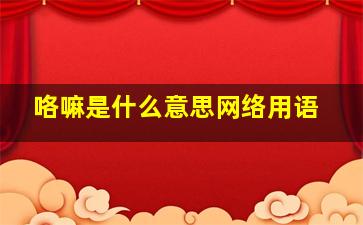 咯嘛是什么意思网络用语